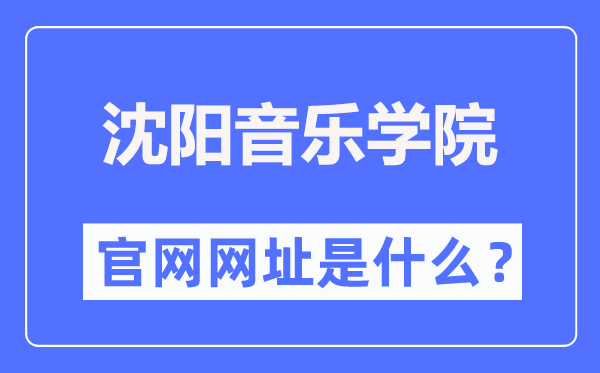 沈阳音乐学院

官网网址是什么？